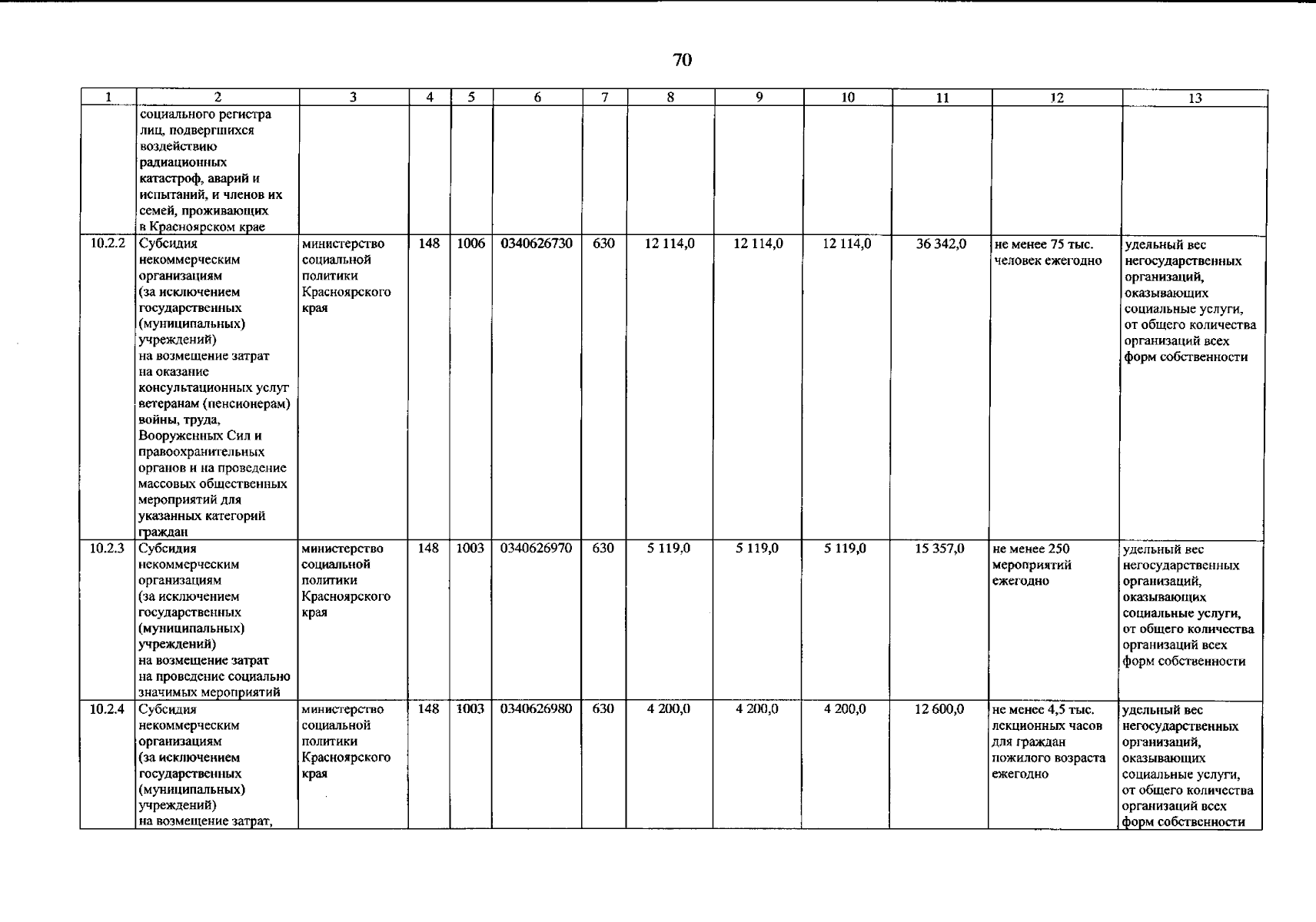 70

| 1 | 2 | 3 | 4 | 5 | 6 | 7 | 8 | 9 | 10 | 11 | 12 | 13 |
|---|---|---|---|---|---|---|---|---|---|---|---|---|
| | социального регистра лиц, подвергшихся воздействию радиационных катастроф, аварий и испытаний, и членов их семей, проживающих в Красноярском крае | | | | | | | | | | | |
| 10.2.2 | Субсидия некоммерческим организациям (за исключением государственных (муниципальных) учреждений) на возмещение затрат на оказание консультационных услуг ветеранам (пенсионерам) войны, труда, Вооруженных Сил и правоохранительных органов и на проведение массовых общественных мероприятий для указанных категорий граждан | министерство социальной политики Красноярского края | 148 | 1006 | 0340626730 | 630 | 12 114,0 | 12 114,0 | 12 114,0 | 36 342,0 | не менее 75 тыс. человек ежегодно | удельный вес негосударственных организаций, оказывающих социальные услуги, от общего количества организаций всех форм собственности |
| 10.2.3 | Субсидия некоммерческим организациям (за исключением государственных (муниципальных) учреждений) на возмещение затрат на проведение социально значимых мероприятий | министерство социальной политики Красноярского края | 148 | 1003 | 0340626970 | 630 | 5 119,0 | 5 119,0 | 5 119,0 | 15 357,0 | не менее 250 мероприятий ежегодно | удельный вес негосударственных организаций, оказывающих социальные услуги, от общего количества организаций всех форм собственности |
| 10.2.4 | Субсидия некоммерческим организациям (за исключением государственных (муниципальных) учреждений) на возмещение затрат, | министерство социальной политики Красноярского края | 148 | 1003 | 0340626980 | 630 | 4 200,0 | 4 200,0 | 4 200,0 | 12 600,0 | не менее 4,5 тыс. лекционных часов для граждан пожилого возраста ежегодно | удельный вес негосударственных организаций, оказывающих социальные услуги, от общего количества организаций всех форм собственности |